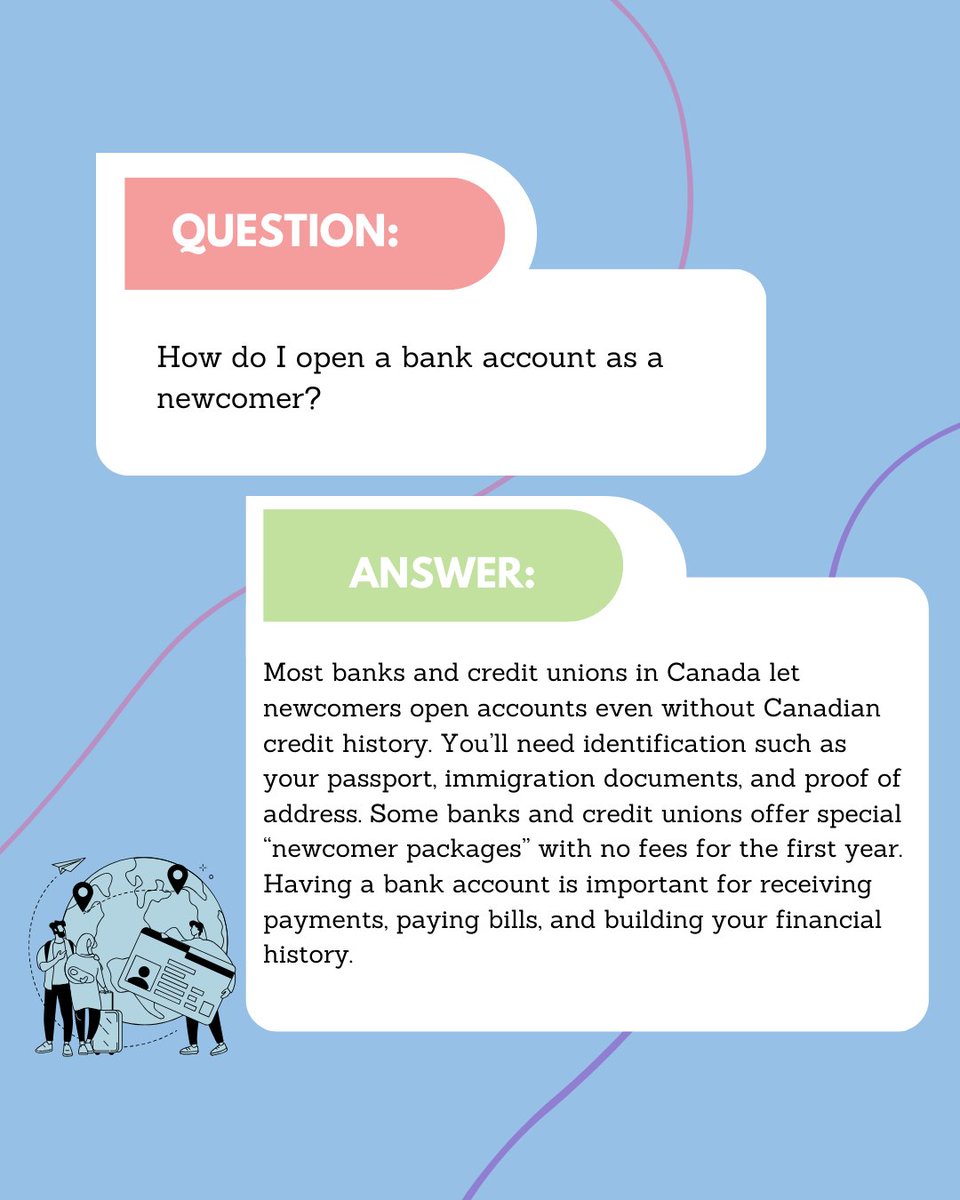 QUESTION:

How do I open a bank account as a newcomer?

ANSWER:

Most banks and credit unions in Canada let newcomers open accounts even without Canadian credit history. You'll need identification such as your passport, immigration documents, and proof of address. Some banks and credit unions offer special "newcomer packages" with no fees for the first year. Having a bank account is important for receiving payments, paying bills, and building your financial history.